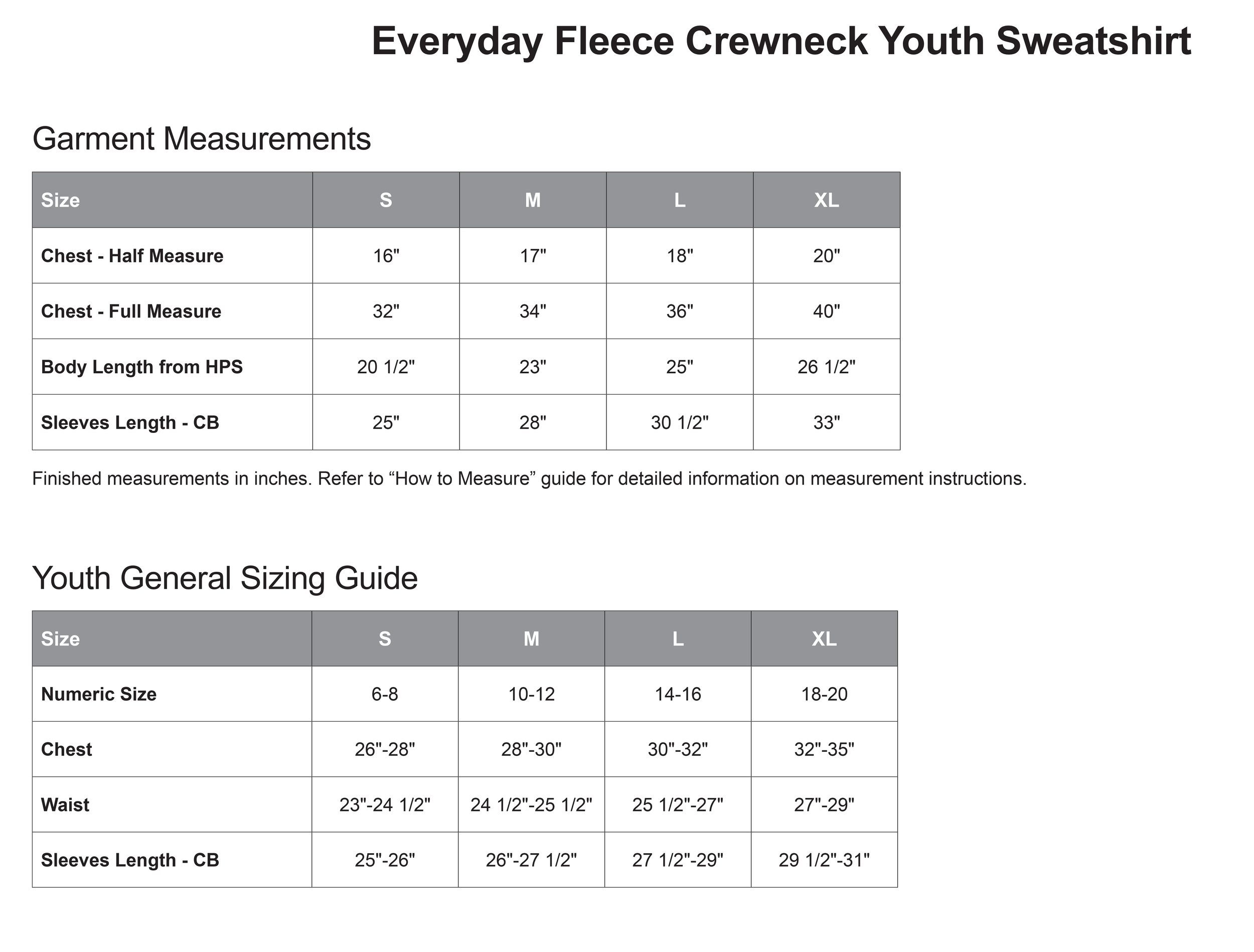 Everyday Fleece Crewneck Youth Sweatshirt

Garment Measurements

| Size | S | M | L | XL |
|---|---|---|---|---|
| Chest - Half Measure | 16" | 17" | 18" | 20" |
| Chest - Full Measure | 32" | 34" | 36" | 40" |
| Body Length from HPS | 20 1/2" | 23" | 25" | 26 1/2" |
| Sleeves Length - CB | 25" | 28" | 30 1/2" | 33" |

Finished measurements in inches. Refer to “How to Measure” guide for detailed information on measurement instructions.

Youth General Sizing Guide

| Size | S | M | L | XL |
|---|---|---|---|---|
| Numeric Size | 6-8 | 10-12 | 14-16 | 18-20 |
| Chest | 26"-28" | 28"-30" | 30"-32" | 32"-35" |
| Waist | 23"-24 1/2" | 24 1/2"-25 1/2" | 25 1/2"-27" | 27"-29" |
| Sleeves Length - CB | 25"-26" | 26"-27 1/2" | 27 1/2"-29" | 29 1/2"-31" |